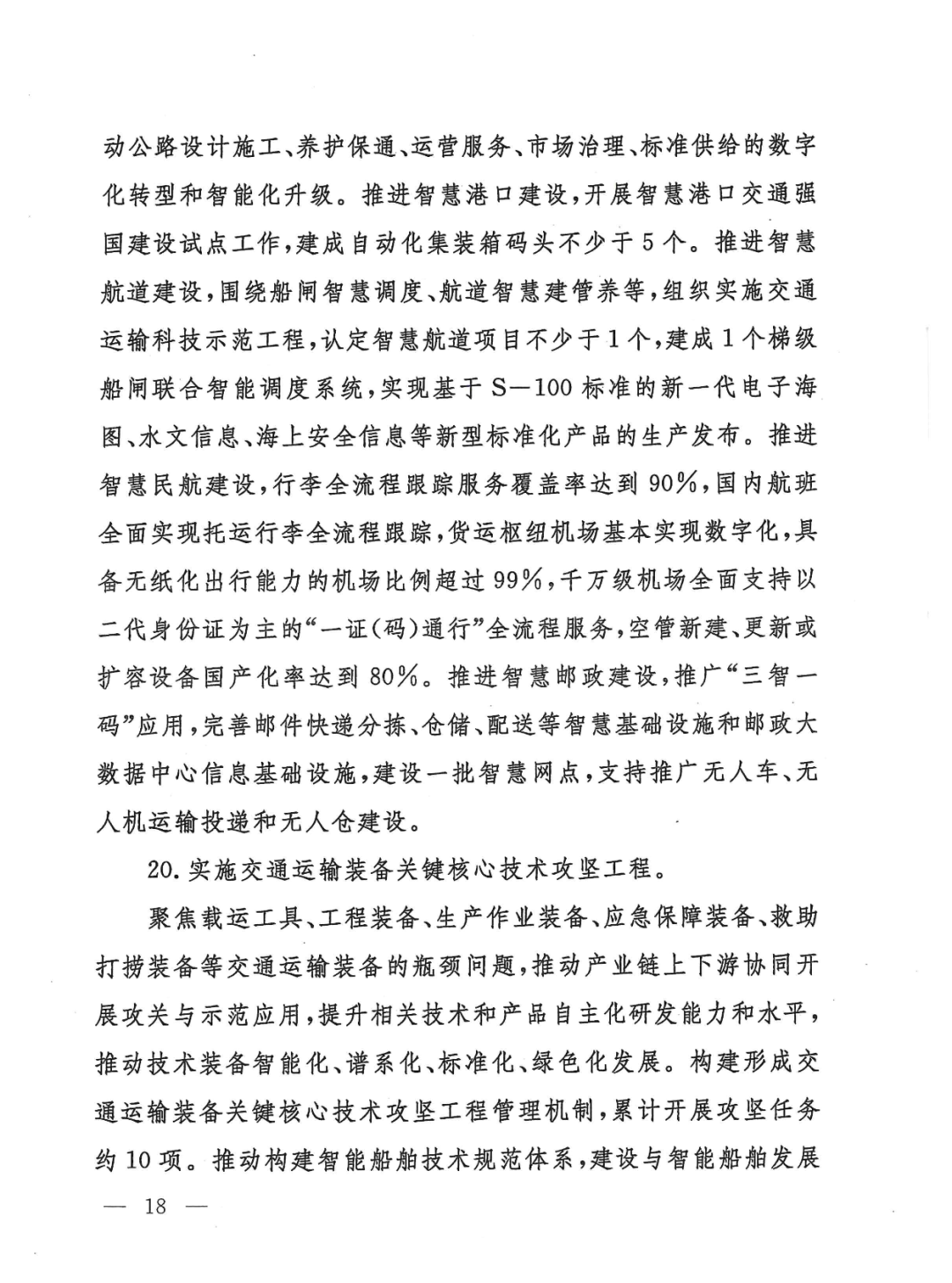 动公路设计施工、养护保通、运营服务、市场治理、标准供给的数字化转型和智能化升级。推进智慧港口建设，开展智慧港口交通强国建设试点工作，建成自动化集装箱码头不少于5个。推进智慧航道建设，围绕船闸智慧调度、航道智慧建管养等，组织实施交通运输科技示范工程，认定智慧航道项目不少于1个，建成1个梯级船闸联合智能调度系统，实现基于S—100标准的新一代电子海图、水文信息、海上安全信息等新型标准化产品的生产发布。推进智慧民航建设，行李全流程跟踪服务覆盖率达到90%，国内航班全面实现托运行李全流程跟踪，货运枢纽机场基本实现数字化，具备无纸化出行能力的机场比例超过99%，千万级机场全面支持以二代身份证为主的“一证（码）通行”全流程服务，空管新建、更新或扩容设备国产化率达到80%。推进智慧邮政建设，推广“三智一码”应用，完善邮件快递分拣、仓储、配送等智慧基础设施和邮政大数据中心信息基础设施，建设一批智慧网点，支持推广无人车、无人机运输投递和无人仓建设。

20.实施交通运输装备关键核心技术攻坚工程。

聚焦载运工具、工程装备、生产作业装备、应急保障装备、救助打捞装备等交通运输装备的瓶颈问题，推动产业链上下游协同开展攻关与示范应用，提升相关技术和产品自主化研发能力和水平，推动技术装备智能化、谱系化、标准化、绿色化发展。构建形成交通运输装备关键核心技术攻坚工程管理机制，累计开展攻坚任务约10项。推动构建智能船舶技术规范体系，建设与智能船舶发展

— 18 —